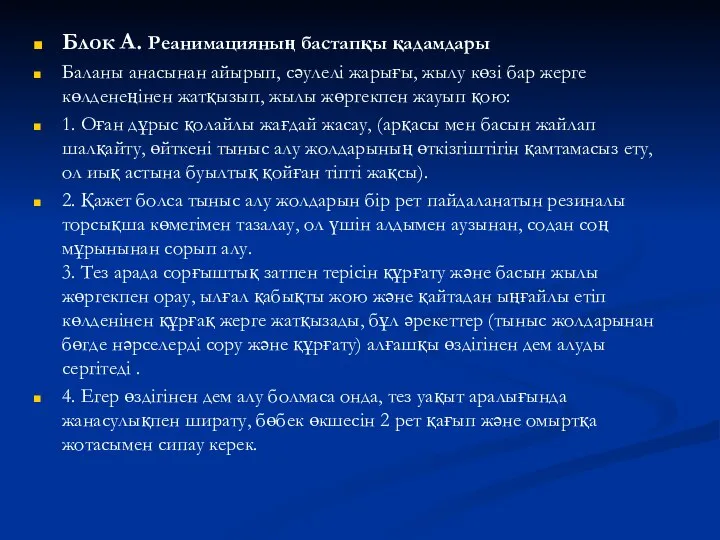 Блок А. Реанимацияның бастапқы қадамдары

Баланы анасынан айырып, сәулелі жарығы, жылу көзі бар жерге көлденеңінен жатқызып, жылы жөргекпен жауып қою:

1. Оған дұрыс қолайлы жағдай жасау, (арқасы мен басын жайлап шалқайту, өйткені тыныс алу жолдарының өткізгіштігін қамтамасыз ету, ол иық астына буылтық қойған тіпті жақсы).

2. Қажет болса тыныс алу жолдарын бір рет пайдаланатын резиналы торсықша көмегімен тазалау, ол үшін алдымен аузынан, содан соң мұрынынан сорып алу.
3. Тез арада сорғыштық затпен терісін құрғату және басын жылы жөргекпен орау, ылғал қабықты жою және қайтадан ыңғайлы етіп көлденінен құрғақ жерге жатқызады, бұл әрекеттер (тыныс жолдарынан бөгде нәрселерді сору және құрғату) алғашқы өздігінен дем алуды сергітеді .

4. Егер өздігінен дем алу болмаса онда, тез уақыт аралығында жанасулықпен ширату, бөбек өкшесін 2 рет қағып және омыртқа жотасымен сипау керек.